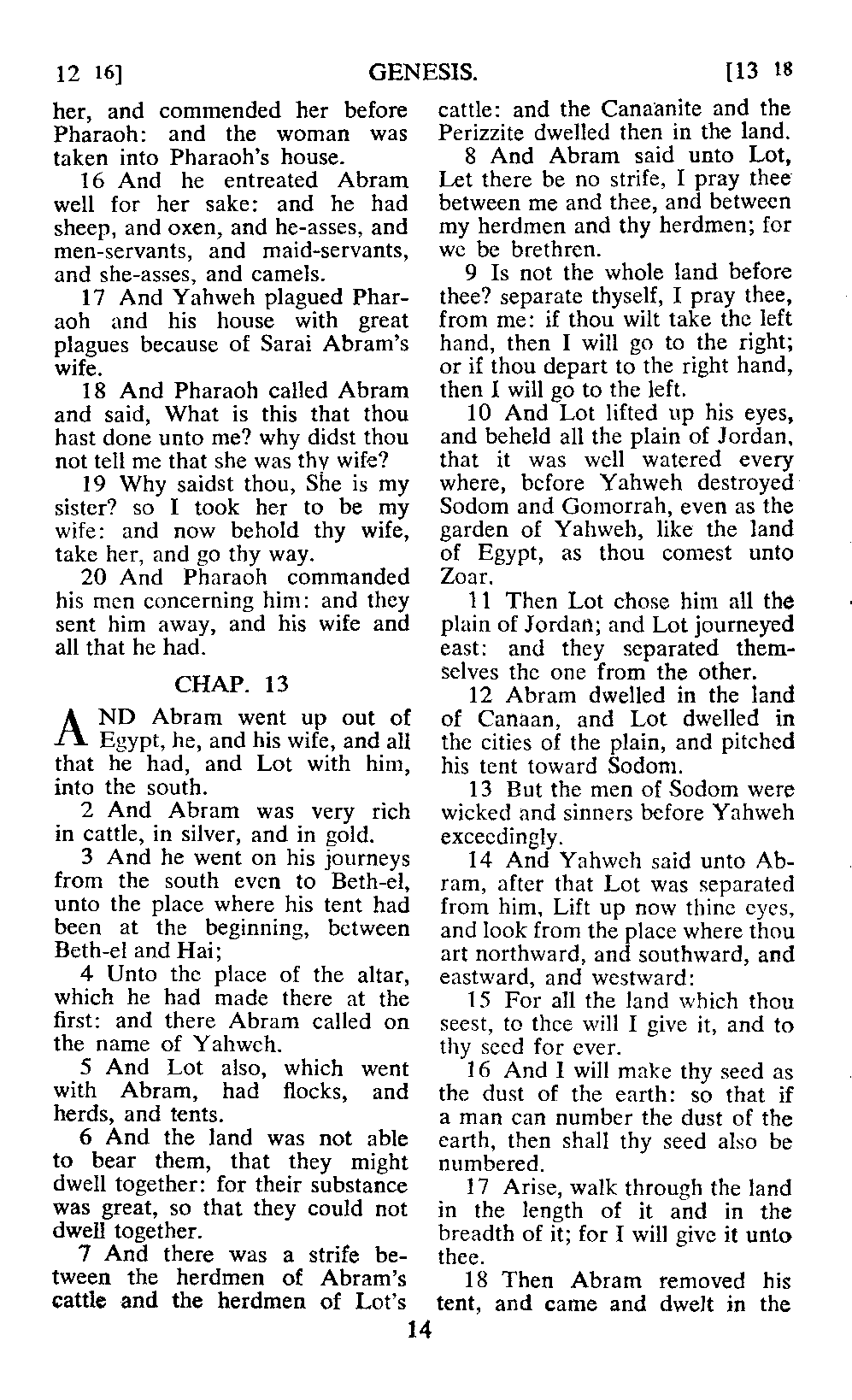 12 16]   GENESIS.   [13 18

her, and commended her before Pharaoh: and the woman was taken into Pharaoh's house.

16 And he entreated Abram well for her sake: and he had sheep, and oxen, and he-asses, and men-servants, and maid-servants, and she-asses, and camels.

17 And Yahweh plagued Pharaoh and his house with great plagues because of Sarai Abram's wife.

18 And Pharaoh called Abram and said, What is this that thou hast done unto me? why didst thou not tell me that she was thy wife?

19 Why saidst thou, She is my sister? so I took her to be my wife: and now behold thy wife, take her, and go thy way.

20 And Pharaoh commanded his men concerning him: and they sent him away, and his wife and all that he had.

CHAP. 13

AND Abram went up out of Egypt, he, and his wife, and all that he had, and Lot with him, into the south.

2 And Abram was very rich in cattle, in silver, and in gold.

3 And he went on his journeys from the south even to Beth-el, unto the place where his tent had been at the beginning, between Beth-el and Hai;

4 Unto the place of the altar, which he had made there at the first: and there Abram called on the name of Yahweh.

5 And Lot also, which went with Abram, had flocks, and herds, and tents.

6 And the land was not able to bear them, that they might dwell together: for their substance was great, so that they could not dwell together.

7 And there was a strife between the herdmen of Abram's cattle and the herdmen of Lot's cattle: and the Canaanite and the Perizzite dwelled then in the land.

8 And Abram said unto Lot, Let there be no strife, I pray thee between me and thee, and between my herdmen and thy herdmen; for we be brethren.

9 Is not the whole land before thee? separate thyself, I pray thee, from me: if thou wilt take the left hand, then I will go to the right; or if thou depart to the right hand, then I will go to the left.

10 And Lot lifted up his eyes, and beheld all the plain of Jordan, that it was well watered every where, before Yahweh destroyed Sodom and Gomorrah, even as the garden of Yahweh, like the land of Egypt, as thou comest unto Zoar.

11 Then Lot chose him all the plain of Jordan; and Lot journeyed east: and they separated themselves the one from the other.

12 Abram dwelled in the land of Canaan, and Lot dwelled in the cities of the plain, and pitched his tent toward Sodom.

13 But the men of Sodom were wicked and sinners before Yahweh exceedingly.

14 And Yahweh said unto Abram, after that Lot was separated from him, Lift up now thine eyes, and look from the place where thou art northward, and southward, and eastward, and westward:

15 For all the land which thou seest, to thee will I give it, and to thy seed for ever.

16 And I will make thy seed as the dust of the earth: so that if a man can number the dust of the earth, then shall thy seed also be numbered.

17 Arise, walk through the land in the length of it and in the breadth of it; for I will give it unto thee.

18 Then Abram removed his tent, and came and dwelt in the

14